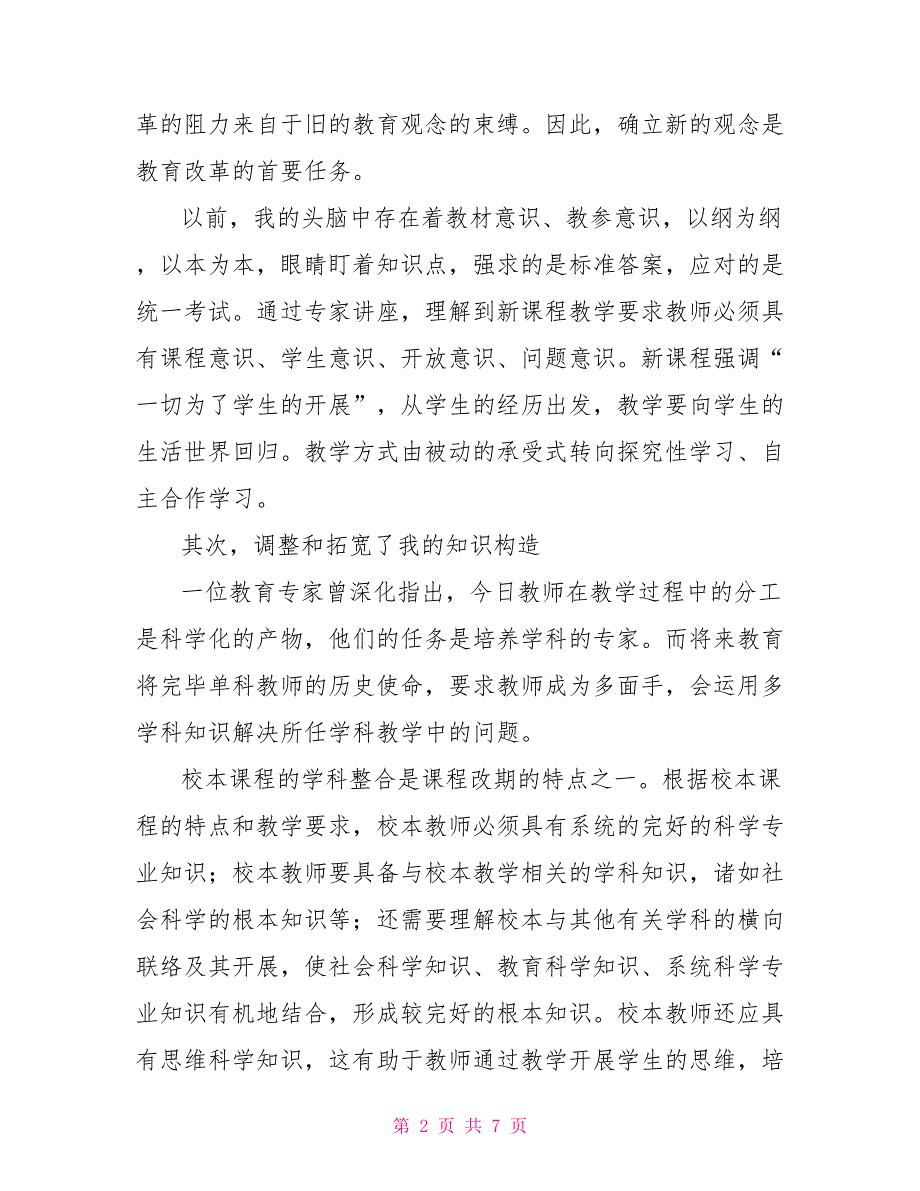 革的阻力来自于旧的教育观念的束缚。因此，确立新的观念是教育改革的首要任务。

以前，我的头脑中存在着教材意识、教参意识，以纲为纲，以本为本，眼睛盯着知识点，强求的是标准答案，应对的是统一考试。通过专家讲座，理解到新课程教学要求教师必须具有课程意识、学生意识、开放意识、问题意识。新课程强调“一切为了学生的开展”，从学生的经历出发，教学要向学生的生活世界回归。教学方式由被动的承受式转向探究性学习、自主合作学习。

其次，调整和拓宽了我的知识构造

一位教育专家曾深化指出，今日教师在教学过程中的分工是科学化的产物，他们的任务是培养学科的专家。而将来教育将完毕单科教师的历史使命，要求教师成为多面手，会运用多学科知识解决所任学科教学中的问题。

校本课程的学科整合是课程改期的特点之一。根据校本课程的特点和教学要求，校本教师必须具有系统的完好的科学专业知识；校本教师要具备与校本教学相关的学科知识，诸如社会科学的根本知识等；还需要理解校本与其他有关学科的横向联络及其开展，使社会科学知识、教育科学知识、系统科学专业知识有机地结合，形成较完好的根本知识。校本教师还应具有思维科学知识，这有助于教师通过教学开展学生的思维，培

第 2 页 共 7 页